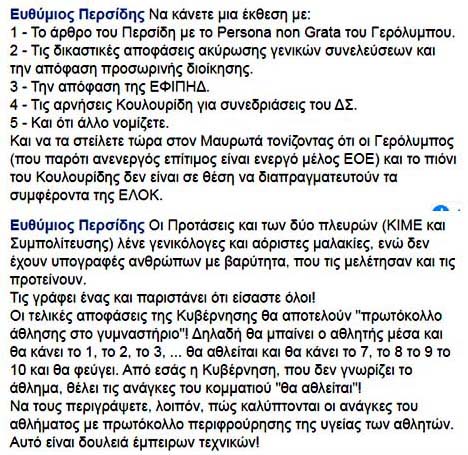 Ευθύμιος Περσίδης Να κάνετε μια έκθεση με:
1 - Το άρθρο του Περσίδη με το Persona non Grata του Γερόλυμπου.
2 - Τις δικαστικές αποφάσεις ακύρωσης γενικών συνελεύσεων και την απόφαση προσωρινής διοίκησης.
3 - Την απόφαση της ΕΦΙΠΗΔ.
4 - Τις αρνήσεις Κουλουρίδη για συνεδριάσεις του ΔΣ.
5 - Και ότι άλλο νομίζετε.
Και να τα στείλετε τώρα στον Μαυρωτά τονίζοντας ότι οι Γερόλυμπος (που παρότι ανενεργός επίτιμος είναι ενεργό μέλος ΕΟΕ) και το πιόνι του Κουλουρίδης δεν είναι σε θέση να διαπραγματευτούν τα συμφέροντα της ΕΛΟΚ.

Ευθύμιος Περσίδης Οι Προτάσεις και των δύο πλευρών (ΚΙΜΕ και Συμπολίτευσης) λένε γενικόλογες και αόριστες μαλακίες, ενώ δεν έχουν υπογραφές ανθρώπων με βαρύτητα, που τις μελέτησαν και τις προτείνουν.
Τις γράφει ένας και παριστάνει ότι είσαστε όλοι!
Οι τελικές αποφάσεις της Κυβέρνησης θα αποτελούν "πρωτόκολλο άθλησης στο γυμναστήριο"! Δηλαδή θα μπαίνει ο αθλητής μέσα και θα κάνει το 1, το 2, το 3, ... θα αθλείται και θα κάνει το 7, το 8 το 9 το 10 και θα φεύγει. Από εσάς η Κυβέρνηση, που δεν γνωρίζει το άθλημα, θέλει τις ανάγκες του κομματιού "θα αθλείται"!
Να τους περιγράψετε, λοιπόν, πώς καλύπτονται οι ανάγκες του αθλήματος με πρωτόκολλο περιφρούρησης της υγείας των αθλητών. Αυτό είναι δουλειά έμπειρων τεχνικών!